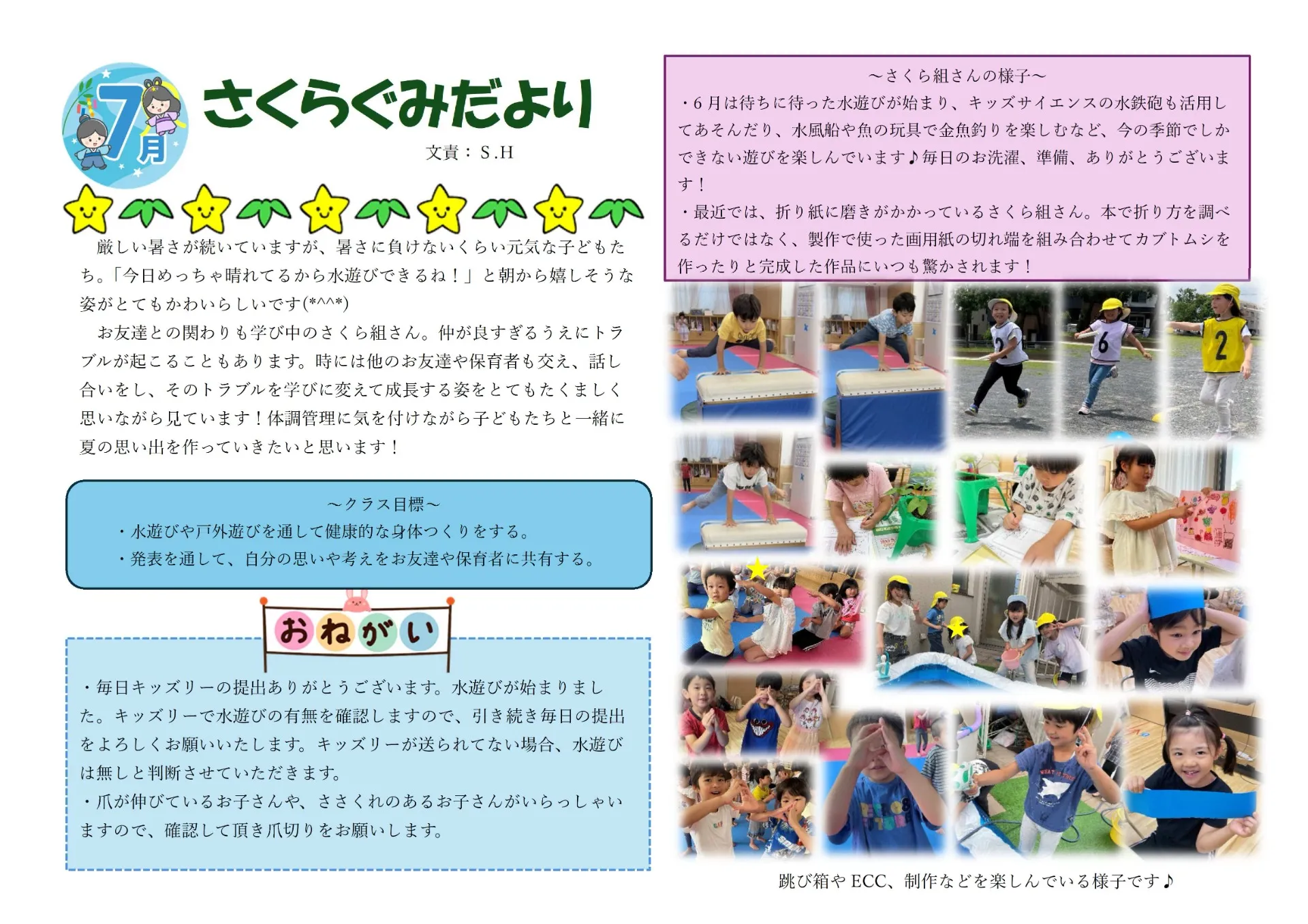 7月

さくらぐみだより

文責：S.H

厳しい暑さが続いていますが、暑さに負けないくらい元気な子どもたち。「今日めっちゃ晴れてるから水遊びできるね！」と朝から嬉しそうな姿がとてもかわいらしいです(*^^*)

お友達との関わりも学び中のさくら組さん。仲が良すぎるうえにトラブルが起こることもあります。時には他のお友達や保育者も交え、話し合いをし、そのトラブルを学びに変えて成長する姿をとてもたくましく思いながら見ています！体調管理に気を付けながら子どもたちと一緒に夏の思い出を作っていきたいと思います！

～クラス目標～
・水遊びや戸外遊びを通して健康的な身体つくりをする。
・発表を通して、自分の思いや考えをお友達や保育者に共有する。

おねがい

・毎日キッズリーの提出ありがとうございます。水遊びが始まりました。キッズリーで水遊びの有無を確認しますので、引き続き毎日の提出をよろしくお願いいたします。キッズリーが送られてない場合、水遊びは無しと判断させていただきます。
・爪が伸びているお子さんや、ささくれのあるお子さんがいらっしゃいますので、確認して頂き爪切りをお願いします。

～さくら組さんの様子～
・6月は待ちに待った水遊びが始まり、キッズサイエンスの水鉄砲も活用してあそんだり、水風船や魚の玩具で金魚釣りを楽しむなど、今の季節でしかできない遊びを楽しんでいます♪毎日のお洗濯、準備、ありがとうございます！
・最近では、折り紙に磨きがかかっているさくら組さん。本で折り方を調べるだけではなく、製作で使った画用紙の切れ端を組み合わせてカブトムシを作ったりと完成した作品にいつも驚かされます！

2 6 2

跳び箱やECC、制作などを楽しんでいる様子です♪